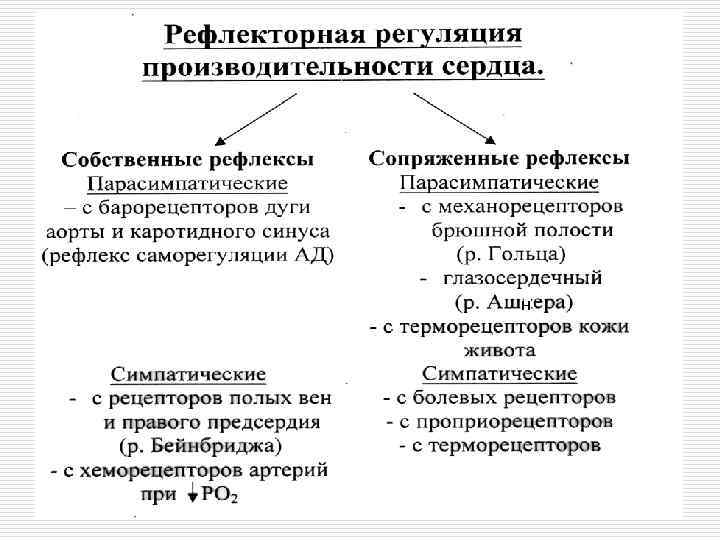 Рефлекторная регуляция производительности сердца.

Собственные рефлексы
Парасимпатические
– с барорецепторов дуги аорты и каротидного синуса (рефлекс саморегуляции АД)

Симпатические
- с рецепторов полых вен и правого предсердия (р. Бейнбриджа)
- с хеморецепторов артерий при $\downarrow PO_2$

Сопряженные рефлексы
Парасимпатические
- с механорецепторов брюшной полости (р. Гольца)
- глазосердечный (р. Ашнера)
- с терморецепторов кожи живота

Симпатические
- с болевых рецепторов
- с проприорецепторов
- с терморецепторов